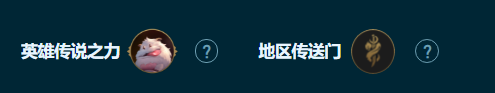 英雄传说之力 ?

地区传送门 ?